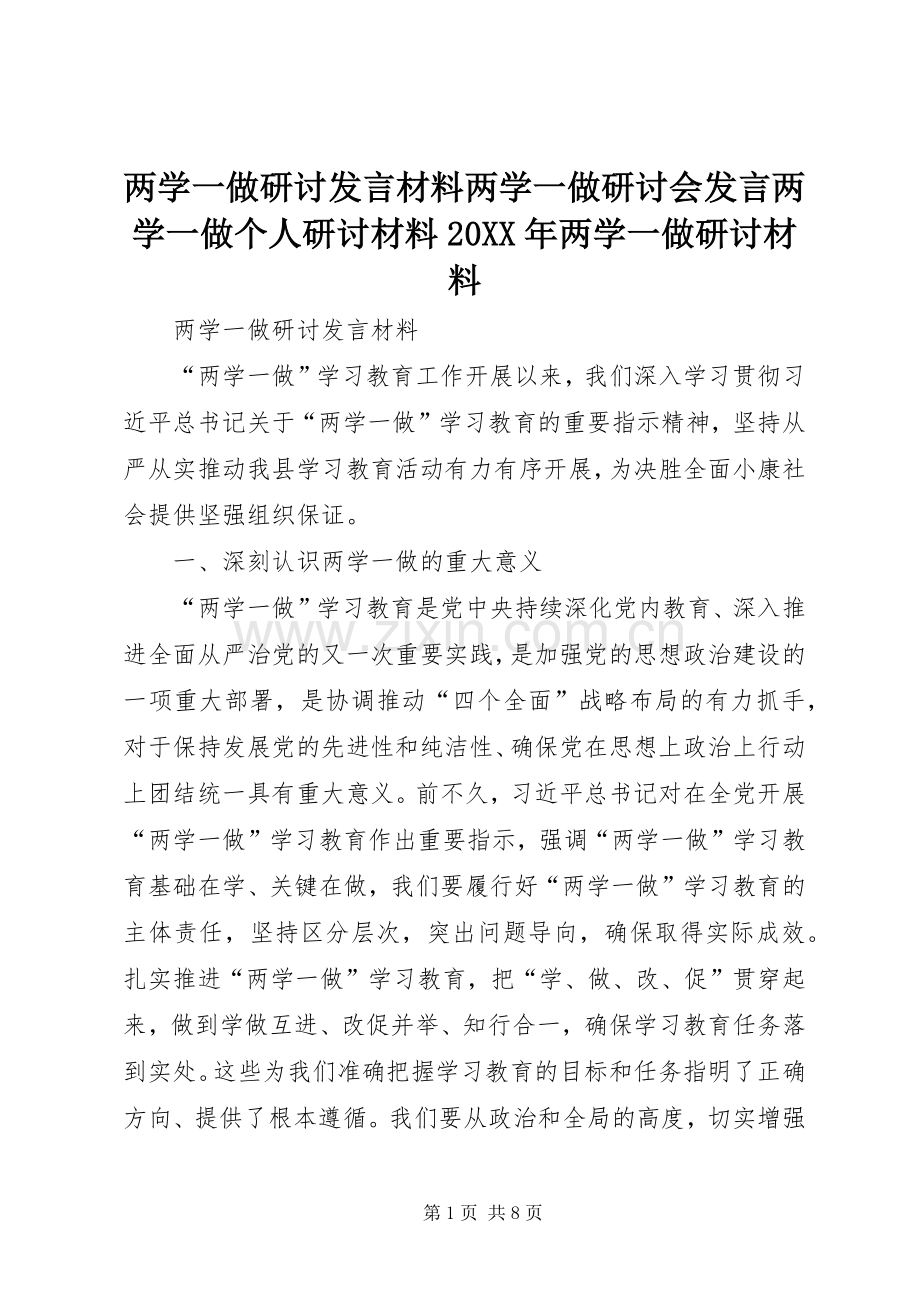 两学一做研讨发言材料两学一做研讨会发言两学一做个人研讨材料 20XX 年两学一做研讨材料

两学一做研讨发言材料

“两学一做”学习教育工作开展以来，我们深入学习贯彻习近平总书记关于“两学一做”学习教育的重要指示精神，坚持从严从实推动我县学习教育活动有力有序开展，为决胜全面小康社会提供坚强组织保证。

一、深刻认识两学一做的重大意义

“两学一做”学习教育是党中央持续深化党内教育、深入推进全面从严治党的又一次重要实践，是加强党的思想政治建设的一项重大部署，是协调推动“四个全面”战略布局的有力抓手，对于保持发展党的先进性和纯洁性、确保党在思想上政治上行动上团结统一具有重大意义。前不久，习近平总书记对在全党开展“两学一做”学习教育作出重要指示，强调“两学一做”学习教育基础在学、关键在做，我们要履行好“两学一做”学习教育的主体责任，坚持区分层次，突出问题导向，确保取得实际成效。扎实推进“两学一做”学习教育，把“学、做、改、促”贯穿起来，做到学做互进、改促并举、知行合一，确保学习教育任务落到实处。这些为我们准确把握学习教育的目标和任务指明了正确方向、提供了根本遵循。我们要从政治和全局的高度，切实增强

www.zixin.com.cn

第 1 页 共 8 页